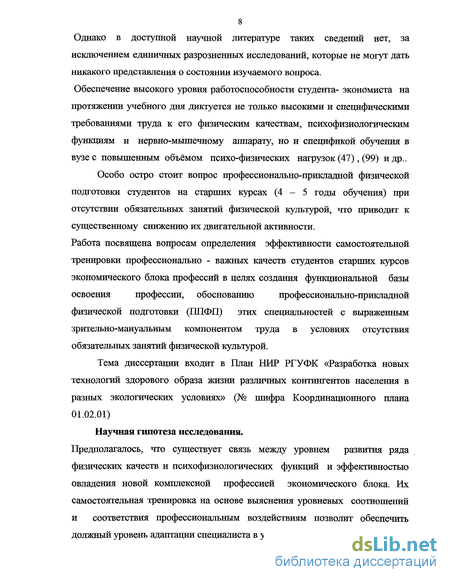 8

Однако в доступной научной литературе таких сведений нет, за исключением единичных разрозненных исследований, которые не могут дать никакого представления о состоянии изучаемого вопроса.

Обеспечение высокого уровня работоспособности студента- экономиста на протяжении учебного дня диктуется не только высокими и специфическими требованиями труда к его физическим качествам, психофизиологическим функциям и нервно-мышечному аппарату, но и спецификой обучения в вузе с повышенным объёмом психо-физических нагрузок (47) , (99) и др..

Особо остро стоит вопрос профессионально-прикладной физической подготовки студентов на старших курсах (4 – 5 годы обучения) при отсутствии обязательных занятий физической культурой, что приводит к существенному снижению их двигательной активности.

Работа посвящена вопросам определения эффективности самостоятельной тренировки профессионально - важных качеств студентов старших курсов экономического блока профессий в целях создания функциональной базы освоения профессии, обоснованию профессионально-прикладной физической подготовки (ППФП) этих специальностей с выраженным зрительно-мануальным компонентом труда в условиях отсутствия обязательных занятий физической культурой.

Тема диссертации входит в План НИР РГУФК «Разработка новых технологий здорового образа жизни различных контингентов населения в разных экологических условиях» (№ шифра Координационного плана 01.02.01)

Научная гипотеза исследования.

Предполагалось, что существует связь между уровнем развития ряда физических качеств и психофизиологических функций и эффективностью овладения новой комплексной профессией экономического блока. Их самостоятельная тренировка на основе выяснения уровневых соотношений и соответствия профессиональным воздействиям позволит обеспечить должный уровень адаптации специалиста в у

dsLib.net
библиотека диссертаций